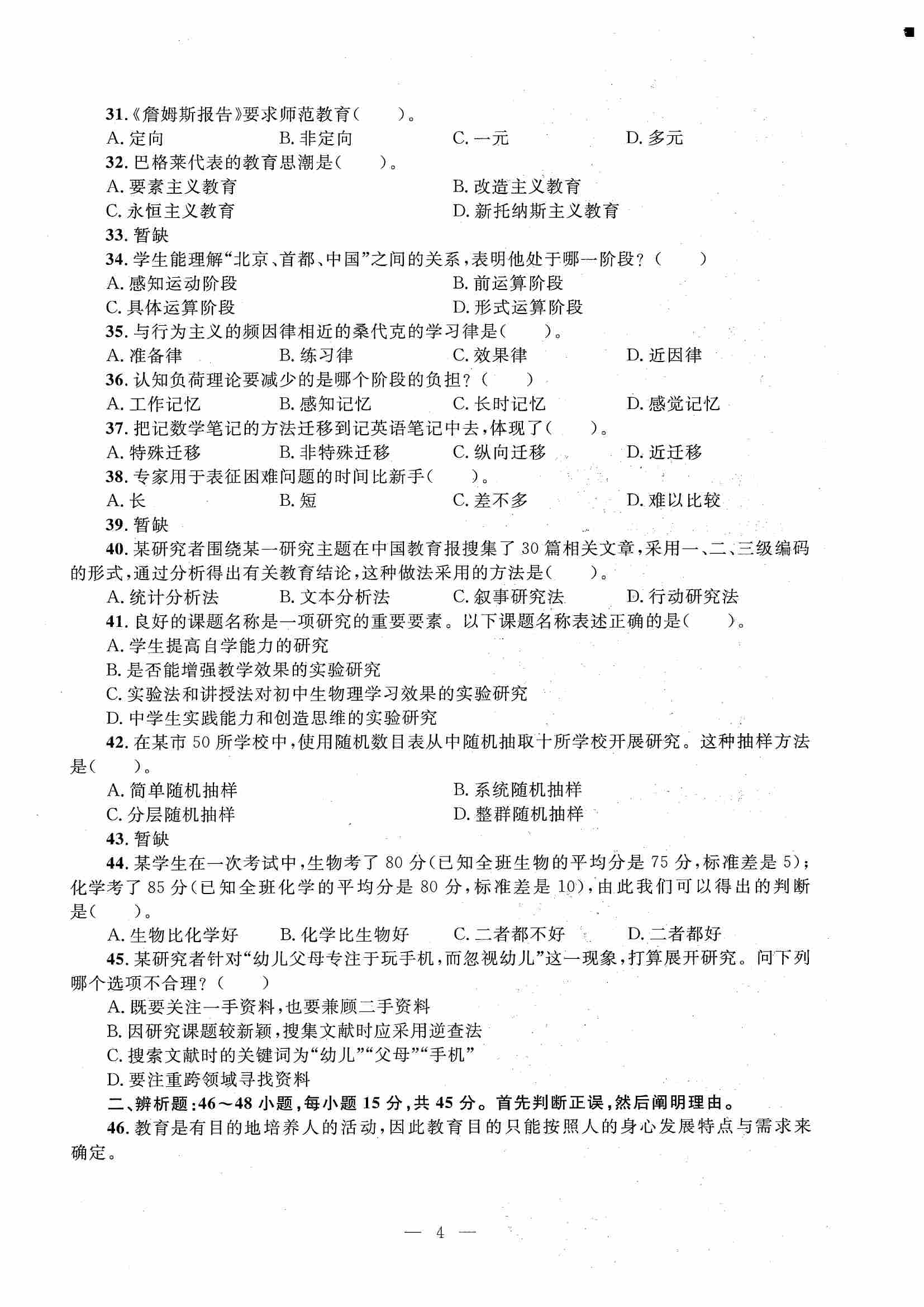 31.《詹姆斯报告》要求师范教育(　　)。
A. 定向　　B. 非定向　　C. 一元　　D. 多元
32. 巴格莱代表的教育思潮是(　　)。
A. 要素主义教育　　B. 改造主义教育
C. 永恒主义教育　　D. 新托纳斯主义教育
33. 暂缺
34. 学生能理解“北京、首都、中国”之间的关系,表明他处于哪一阶段?(　　)
A. 感知运动阶段　　B. 前运算阶段
C. 具体运算阶段　　D. 形式运算阶段
35. 与行为主义的频因律相近的桑代克的学习律是(　　)。
A. 准备律　　B. 练习律　　C. 效果律　　D. 近因律
36. 认知负荷理论要减少的是哪个阶段的负担?(　　)
A. 工作记忆　　B. 感知记忆　　C. 长时记忆　　D. 感觉记忆
37. 把记数学笔记的方法迁移到记英语笔记中去,体现了(　　)。
A. 特殊迁移　　B. 非特殊迁移　　C. 纵向迁移　　D. 近迁移
38. 专家用于表征困难问题的时间比新手(　　)。
A. 长　　B. 短　　C. 差不多　　D. 难以比较
39. 暂缺
40. 某研究者围绕某一研究主题在中国教育报搜集了 30 篇相关文章,采用一、二、三级编码的形式,通过分析得出有关教育结论,这种做法采用的方法是(　　)。
A. 统计分析法　　B. 文本分析法　　C. 叙事研究法　　D. 行动研究法
41. 良好的课题名称是一项研究的重要要素。以下课题名称表述正确的是(　　)。
A. 学生提高自学能力的研究
B. 是否能增强教学效果的实验研究
C. 实验法和讲授法对初中生物理学习效果的实验研究
D. 中学生实践能力和创造思维的实验研究
42. 在某市 50 所学校中,使用随机数目表从中随机抽取十所学校开展研究。这种抽样方法是(　　)。
A. 简单随机抽样　　B. 系统随机抽样
C. 分层随机抽样　　D. 整群随机抽样
43. 暂缺
44. 某学生在一次考试中,生物考了 80 分(已知全班生物的平均分是 75 分,标准差是 5);化学考了 85 分(已知全班化学的平均分是 80 分,标准差是 10),由此我们可以得出的判断是(　　)。
A. 生物比化学好　　B. 化学比生物好　　C. 二者都不好　　D. 二者都好
45. 某研究者针对“幼儿父母专注于玩手机,而忽视幼儿”这一现象,打算展开研究。问下列哪个选项不合理?(　　)
A. 既要关注一手资料,也要兼顾二手资料
B. 因研究课题较新颖,搜集文献时应采用逆查法
C. 搜索文献时的关键词为“幼儿”“父母”“手机”
D. 要注重跨领域寻找资料
二、辨析题:46～48 小题,每小题 15 分,共 45 分。首先判断正误,然后阐明理由。
46. 教育是有目的地培养人的活动,因此教育目的只能按照人的身心发展特点与需求来确定。

— 4 —